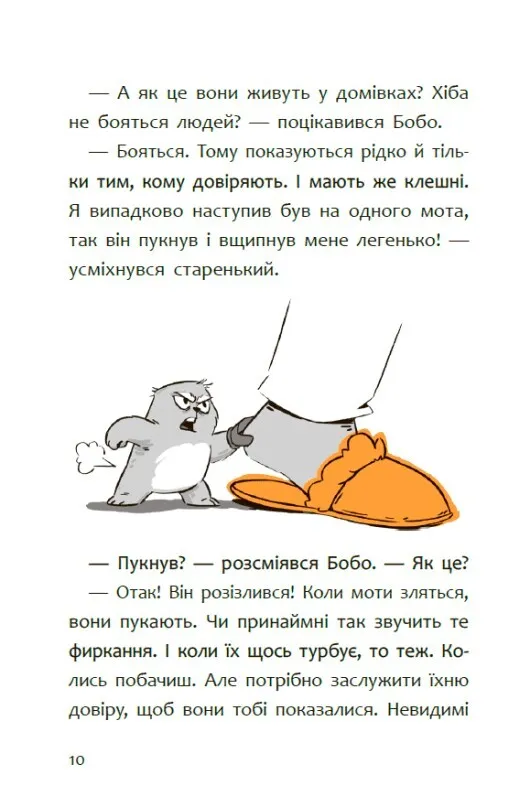 — А як це вони живуть у домівках? Хіба не бояться людей? — поцікавився Бобо.

— Бояться. Тому показуються рідко й тільки тим, кому довіряють. І мають же клешні. Я випадково наступив був на одного мота, так він пукнув і вщипнув мене легенько! — усміхнувся старенький.

— Пукнув? — розсміявся Бобо. — Як це?

— Отак! Він розізлився! Коли моти зляться, вони пукають. Чи принаймні так звучить те фиркання. І коли їх щось турбує, то теж. Колись побачиш. Але потрібно заслужити їхню довіру, щоб вони тобі показалися. Невидимі

10